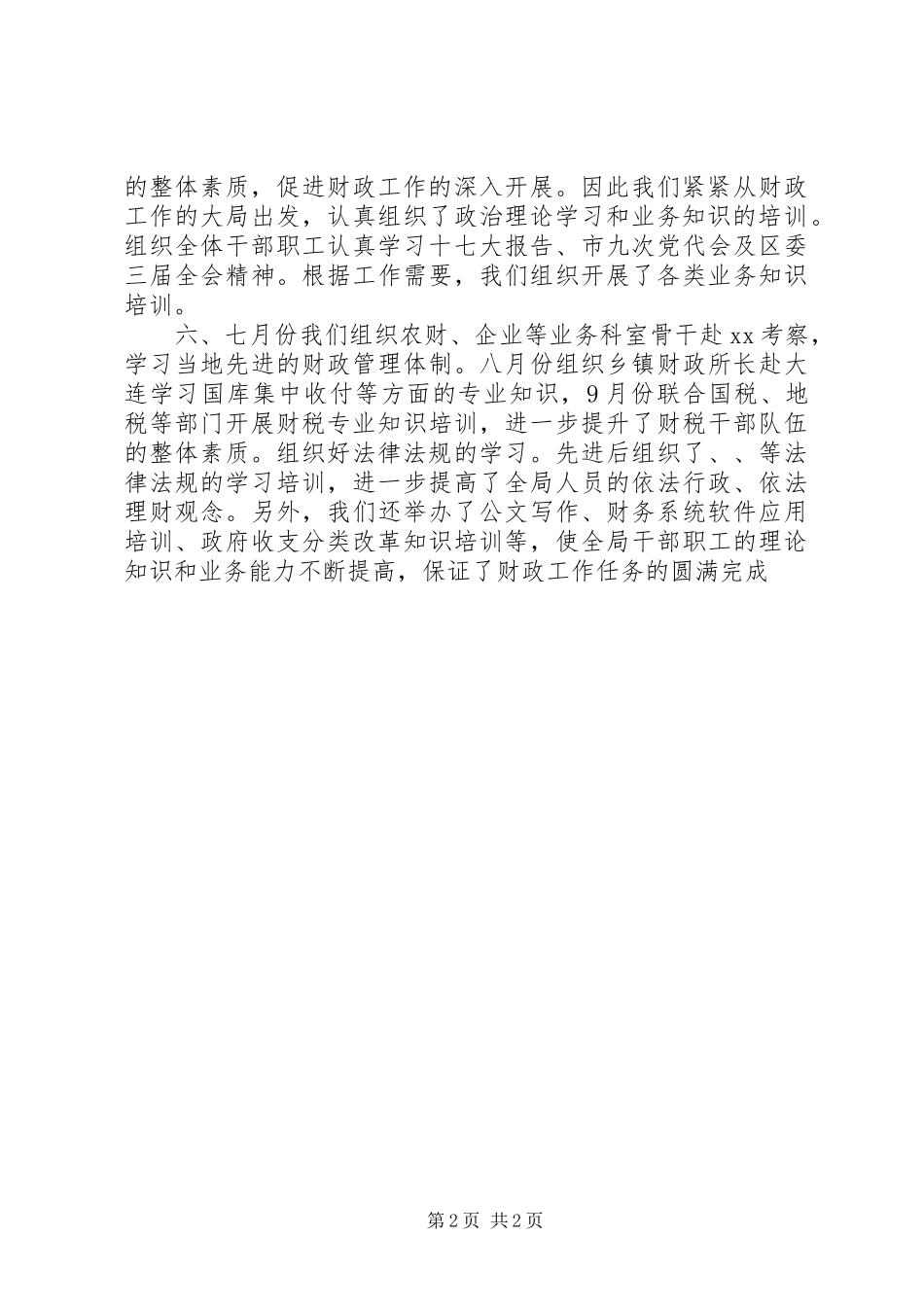 的整体素质，促进财政工作的深入开展。因此我们紧紧从财政工作的大局出发，认真组织了政治理论学习和业务知识的培训。组织全体干部职工认真学习十七大报告、市九次党代会及区委三届全会精神。根据工作需要，我们组织开展了各类业务知识培训。

六、七月份我们组织农财、企业等业务科室骨干赴xx考察，学习当地先进的财政管理体制。八月份组织乡镇财政所长赴大连学习国库集中收付等方面的专业知识，9月份联合国税、地税等部门开展财税专业知识培训，进一步提升了财税干部队伍的整体素质。组织好法律法规的学习。先进后组织了、、等法律法规的学习培训，进一步提高了全局人员的依法行政、依法理财观念。另外，我们还举办了公文写作、财务系统软件应用培训、政府收支分类改革知识培训等，使全局干部职工的理论知识和业务能力不断提高，保证了财政工作任务的圆满完成

第2页 共2页